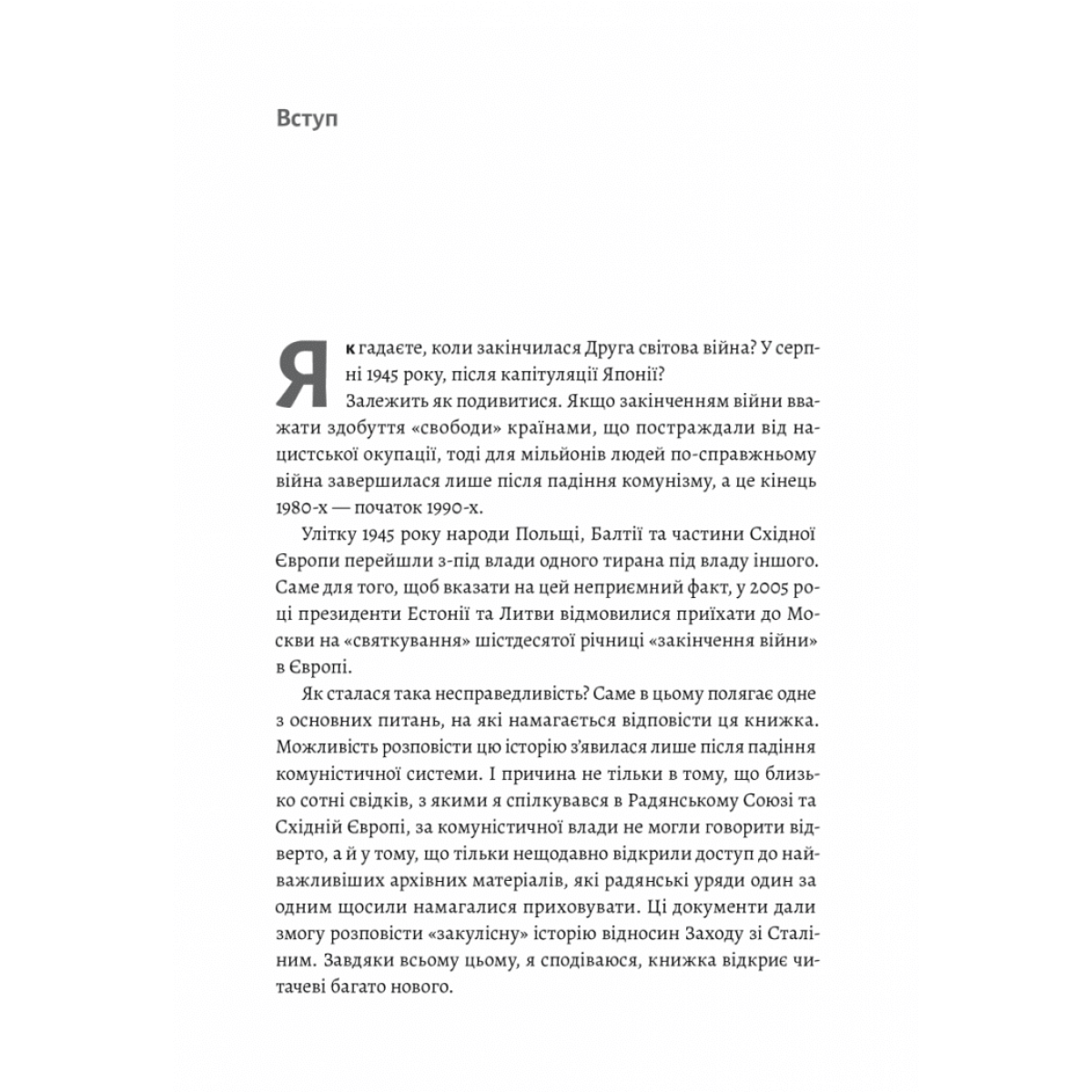 Вступ

Як гадаєте, коли закінчилася Друга світова війна? У серпні 1945 року, після капітуляції Японії?

Залежить як подивитися. Якщо закінченням війни вважати здобуття «свободи» країнами, що постраждали від нацистської окупації, тоді для мільйонів людей по-справжньому війна завершилася лише після падіння комунізму, а це кінець 1980-х — початок 1990-х.

Улітку 1945 року народи Польщі, Балтії та частини Східної Європи перейшли з-під влади одного тирана під владу іншого. Саме для того, щоб вказати на цей неприємний факт, у 2005 році президенти Естонії та Литви відмовилися приїхати до Москви на «святкування» шістдесятої річниці «закінчення війни» в Європі.

Як сталася така несправедливість? Саме в цьому полягає одне з основних питань, на які намагається відповісти ця книжка. Можливість розповісти цю історію з'явилася лише після падіння комуністичної системи. І причина не тільки в тому, що близько сотні свідків, з якими я спілкувався в Радянському Союзі та Східній Європі, за комуністичної влади не могли говорити відверто, а й у тому, що тільки нещодавно відкрили доступ до найважливіших архівних матеріалів, які радянські уряди один за одним щосили намагалися приховувати. Ці документи дали змогу розповісти «закулісну» історію відносин Заходу зі Сталіним. Завдяки всьому цьому, я сподіваюся, книжка відкриє читачеві багато нового.